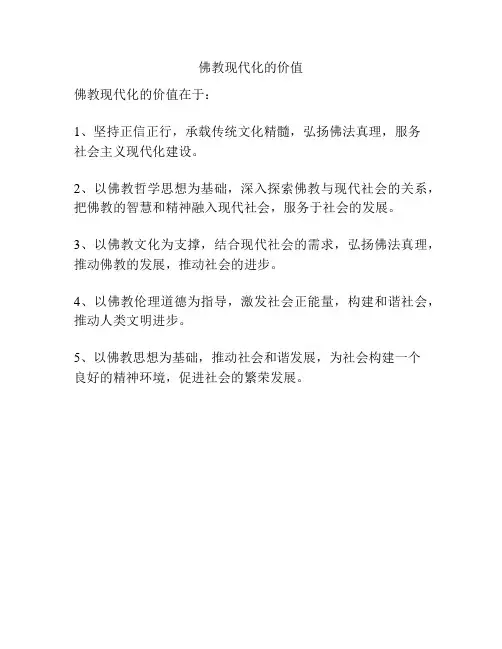 佛教现代化的价值

佛教现代化的价值在于：

1、坚持正信正行，承载传统文化精髓，弘扬佛法真理，服务社会主义现代化建设。

2、以佛教哲学思想为基础，深入探索佛教与现代社会的关系，把佛教的智慧和精神融入现代社会，服务于社会的发展。

3、以佛教文化为支撑，结合现代社会的需求，弘扬佛法真理，推动佛教的发展，推动社会的进步。

4、以佛教伦理道德为指导，激发社会正能量，构建和谐社会，推动人类文明进步。

5、以佛教思想为基础，推动社会和谐发展，为社会构建一个良好的精神环境，促进社会的繁荣发展。